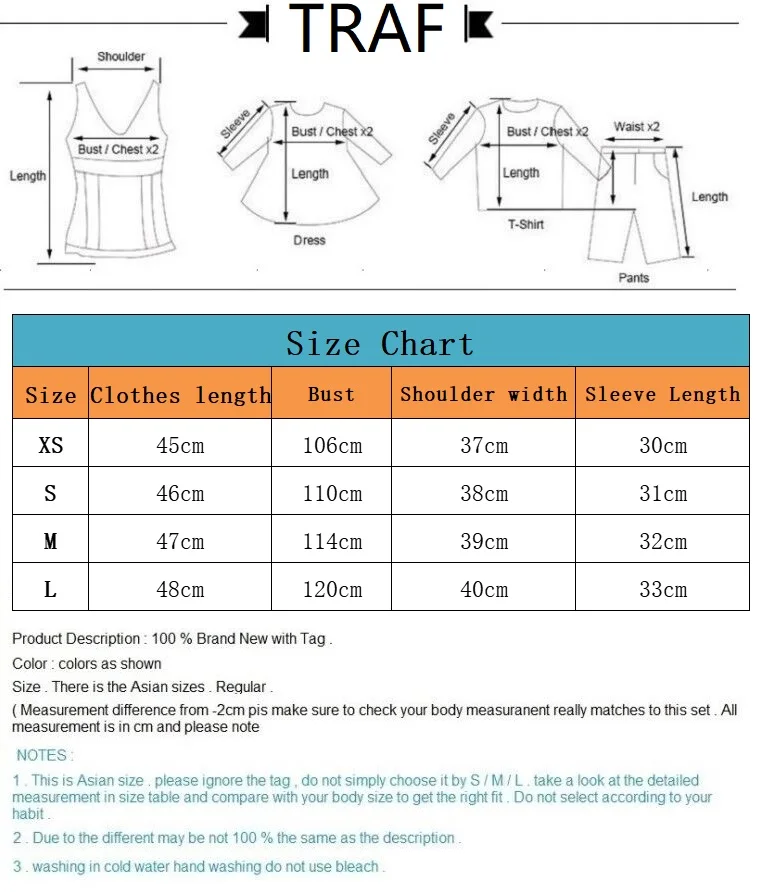 TRAF

Shoulder
Bust / Chest x2
Length

Sleeve
Bust / Chest x2
Length
Dress

Sleeve
Bust / Chest x2
Length
T-Shirt
Waist x2
Length
Pants

Size Chart

| Size | Clothes length | Bust | Shoulder width | Sleeve Length |
|---|---|---|---|---|
| XS | 45cm | 106cm | 37cm | 30cm |
| S | 46cm | 110cm | 38cm | 31cm |
| M | 47cm | 114cm | 39cm | 32cm |
| L | 48cm | 120cm | 40cm | 33cm |

Product Description : 100 % Brand New with Tag .

Color : colors as shown

Size . There is the Asian sizes . Regular .

( Measurement difference from -2cm pis make sure to check your body measuranent really matches to this set . All measurement is in cm and please note

NOTES :

1 . This is Asian size . please ignore the tag , do not simply choose it by S / M / L . take a look at the detailed measurement in size table and compare with your body size to get the right fit . Do not select according to your habit .

2 . Due to the different may be not 100 % the same as the description .

3 . washing in cold water hand washing do not use bleach .